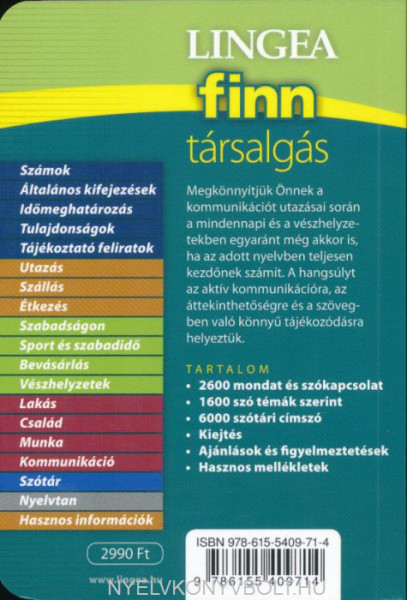 LINGEA
finn
társalgás

Számok
Általános kifejezések
Időmeghatározás
Tulajdonságok
Tájékoztató feliratok
Utazás
Szállás
Étkezés
Szabadságon
Sport és szabadidő
Bevásárlás
Vészhelyzetek
Lakás
Család
Munka
Kommunikáció
Szótár
Nyelvtan
Hasznos információk

Megkönnyítjük Önnek a kommunikációt utazásai során a mindennapi és a vészhelyzetekben egyaránt még akkor is, ha az adott nyelvben teljesen kezdőnek számít. A hangsúlyt az aktív kommunikációra, az áttekinthetőségre és a szövegben való könnyű tájékozódásra helyeztük.

TARTALOM
• 2600 mondat és szókapcsolat
• 1600 szó témák szerint
• 6000 szótári címszó
• Kiejtés
• Ajánlások és figyelmeztetések
• Hasznos mellékletek

2990 Ft

www.lingea.hu

ISBN 978-615-5409-71-4
9 786155 409714

NYELVKONYVBOLT.HU